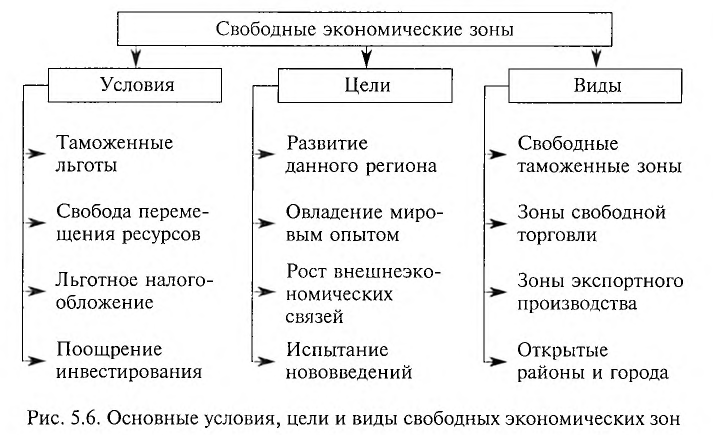 Свободные экономические зоны

Условия

Таможенные льготы

Свобода перемещения ресурсов

Льготное налогообложение

Поощрение инвестирования

Цели

Развитие данного региона

Овладение мировым опытом

Рост внешнеэкономических связей

Испытание нововведений

Виды

Свободные таможенные зоны

Зоны свободной торговли

Зоны экспортного производства

Открытые районы и города

Рис. 5.6. Основные условия, цели и виды свободных экономических зон